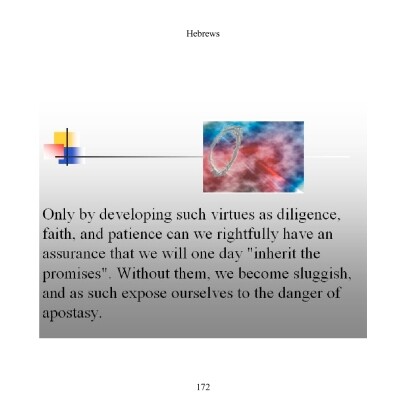 Hebrews

Only by developing such virtues as diligence, faith, and patience can we rightfully have an assurance that we will one day "inherit the promises". Without them, we become sluggish, and as such expose ourselves to the danger of apostasy.

172